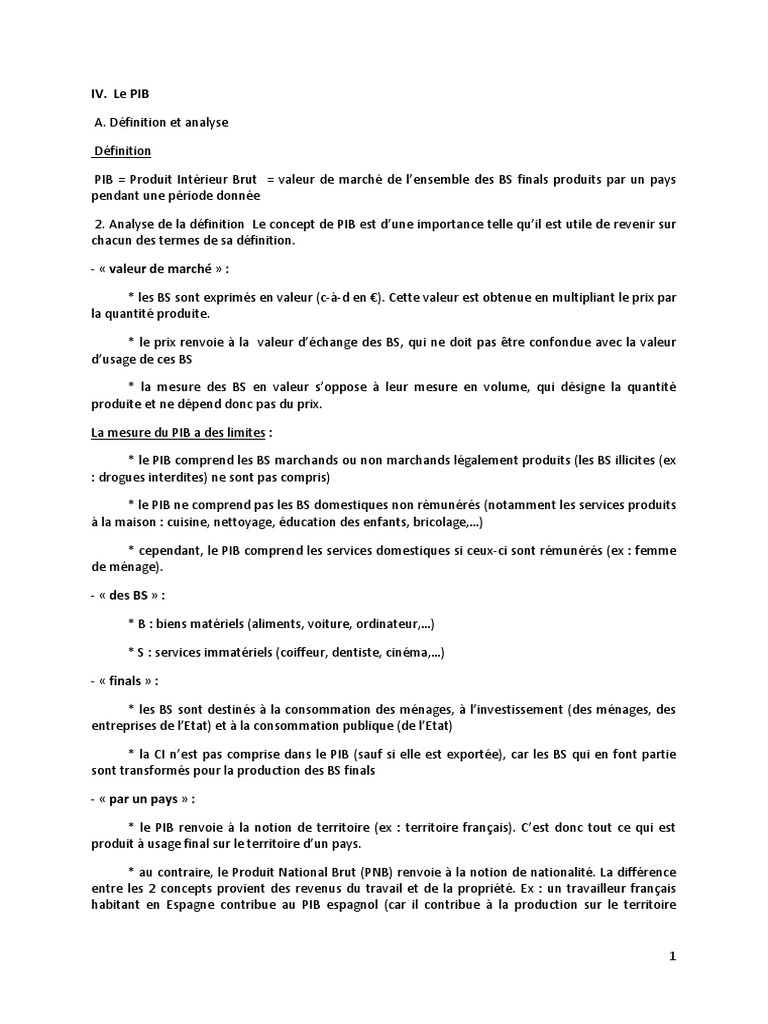 IV. Le PIB

A. Définition et analyse

Définition

PIB = Produit Intérieur Brut = valeur de marché de l'ensemble des BS finals produits par un pays pendant une période donnée

2. Analyse de la définition Le concept de PIB est d'une importance telle qu'il est utile de revenir sur chacun des termes de sa définition.

- « valeur de marché » :

* les BS sont exprimés en valeur (c-à-d en €). Cette valeur est obtenue en multipliant le prix par la quantité produite.

* le prix renvoie à la valeur d'échange des BS, qui ne doit pas être confondue avec la valeur d'usage de ces BS

* la mesure des BS en valeur s'oppose à leur mesure en volume, qui désigne la quantité produite et ne dépend donc pas du prix.

La mesure du PIB a des limites :

* le PIB comprend les BS marchands ou non marchands légalement produits (les BS illicites (ex : drogues interdites) ne sont pas compris)

* le PIB ne comprend pas les BS domestiques non rémunérés (notamment les services produits à la maison : cuisine, nettoyage, éducation des enfants, bricolage,...)

* cependant, le PIB comprend les services domestiques si ceux-ci sont rémunérés (ex : femme de ménage).

- « des BS » :

* B : biens matériels (aliments, voiture, ordinateur,...)

* S : services immatériels (coiffeur, dentiste, cinéma,...)

- « finals » :

* les BS sont destinés à la consommation des ménages, à l'investissement (des ménages, des entreprises de l'Etat) et à la consommation publique (de l'Etat)

* la CI n'est pas comprise dans le PIB (sauf si elle est exportée), car les BS qui en font partie sont transformés pour la production des BS finals

- « par un pays » :

* le PIB renvoie à la notion de territoire (ex : territoire français). C'est donc tout ce qui est produit à usage final sur le territoire d'un pays.

* au contraire, le Produit National Brut (PNB) renvoie à la notion de nationalité. La différence entre les 2 concepts provient des revenus du travail et de la propriété. Ex : un travailleur français habitant en Espagne contribue au PIB espagnol (car il contribue à la production sur le territoire

1